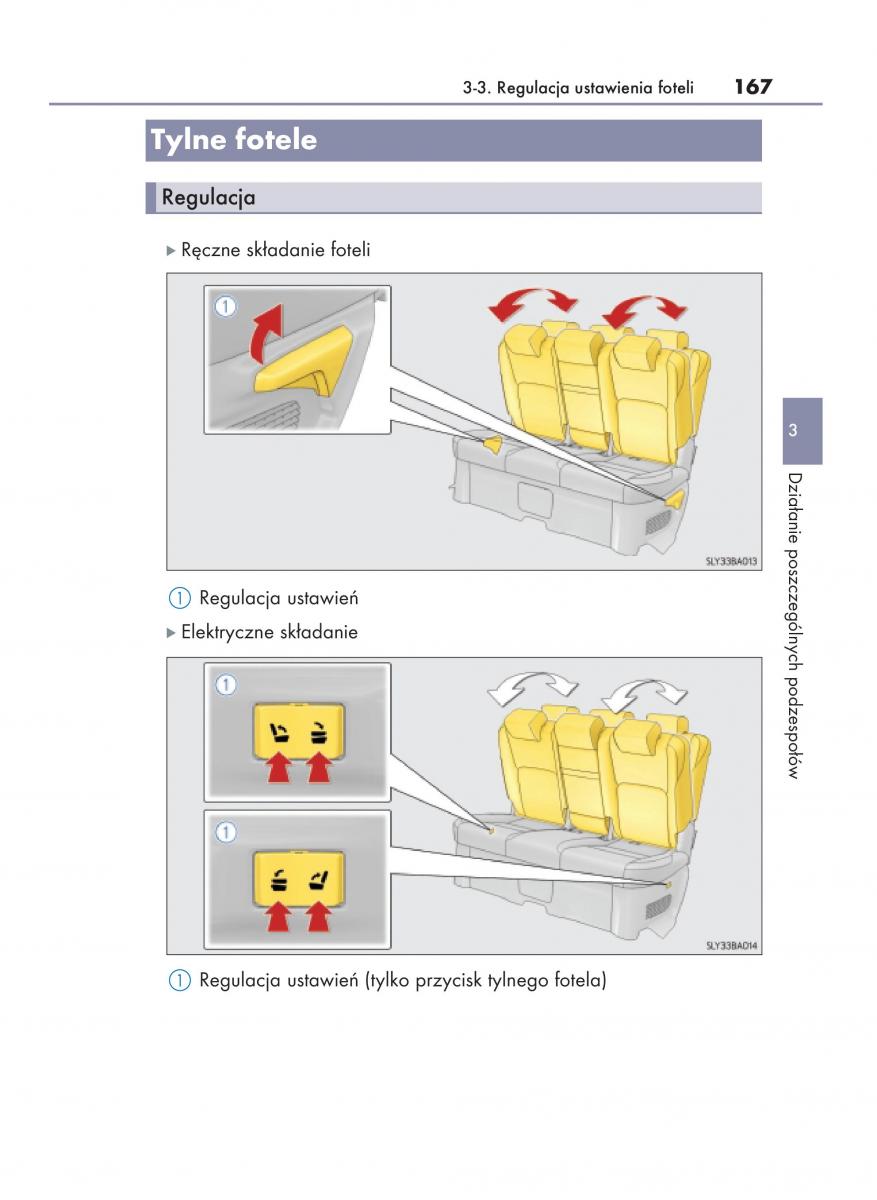 3-3. Regulacja ustawienia foteli 167

Tylne fotele

Regulacja

▶ Ręczne składanie foteli

1

SLY33BA013

1 Regulacja ustawień

▶ Elektryczne składanie

1

1

SLY33BA014

1 Regulacja ustawień (tylko przycisk tylnego fotela)

3

Działanie poszczególnych podzespołów